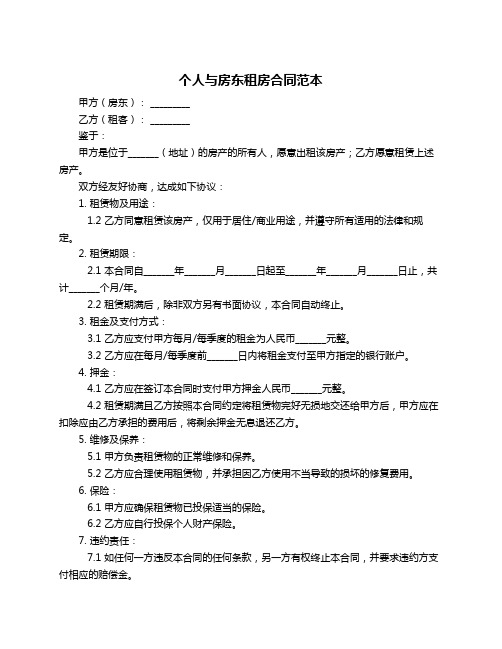 个人与房东租房合同范本

甲方（房东）：________

乙方（租客）：________

鉴于：

甲方是位于______（地址）的房产的所有人，愿意出租该房产；乙方愿意租赁上述房产。

双方经友好协商，达成如下协议：

1. 租赁物及用途：

1.2 乙方同意租赁该房产，仅用于居住/商业用途，并遵守所有适用的法律和规定。

2. 租赁期限：

2.1 本合同自______年______月______日起至______年______月______日止，共计______个月/年。

2.2 租赁期满后，除非双方另有书面协议，本合同自动终止。

3. 租金及支付方式：

3.1 乙方应支付甲方每月/每季度的租金为人民币______元整。

3.2 乙方应在每月/每季度前______日内将租金支付至甲方指定的银行账户。

4. 押金：

4.1 乙方应在签订本合同时支付甲方押金人民币______元整。

4.2 租赁期满且乙方按照本合同约定将租赁物完好无损地交还给甲方后，甲方应在扣除应由乙方承担的费用后，将剩余押金无息退还乙方。

5. 维修及保养：

5.1 甲方负责租赁物的正常维修和保养。

5.2 乙方应合理使用租赁物，并承担因乙方使用不当导致的损坏的修复费用。

6. 保险：

6.1 甲方应确保租赁物已投保适当的保险。

6.2 乙方应自行投保个人财产保险。

7. 违约责任：

7.1 如任何一方违反本合同的任何条款，另一方有权终止本合同，并要求违约方支付相应的赔偿金。